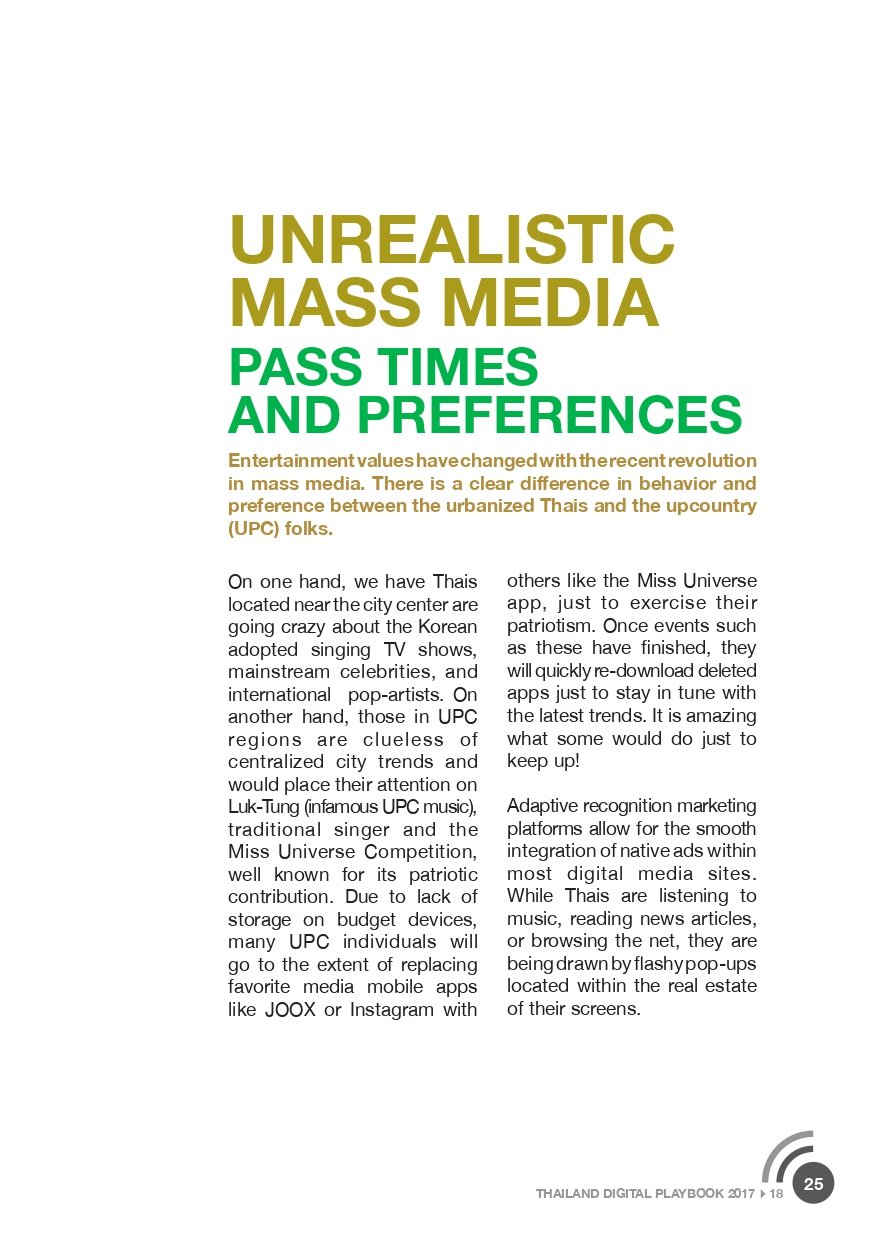 UNREALISTIC MASS MEDIA
PASS TIMES AND PREFERENCES

Entertainment values have changed with the recent revolution in mass media. There is a clear difference in behavior and preference between the urbanized Thais and the upcountry (UPC) folks.

On one hand, we have Thais located near the city center are going crazy about the Korean adopted singing TV shows, mainstream celebrities, and international pop-artists. On another hand, those in UPC regions are clueless of centralized city trends and would place their attention on Luk-Tung (infamous UPC music), traditional singer and the Miss Universe Competition, well known for its patriotic contribution. Due to lack of storage on budget devices, many UPC individuals will go to the extent of replacing favorite media mobile apps like JOOX or Instagram with others like the Miss Universe app, just to exercise their patriotism. Once events such as these have finished, they will quickly re-download deleted apps just to stay in tune with the latest trends. It is amazing what some would do just to keep up!

Adaptive recognition marketing platforms allow for the smooth integration of native ads within most digital media sites. While Thais are listening to music, reading news articles, or browsing the net, they are being drawn by flashy pop-ups located within the real estate of their screens.

THAILAND DIGITAL PLAYBOOK 2017 18 25